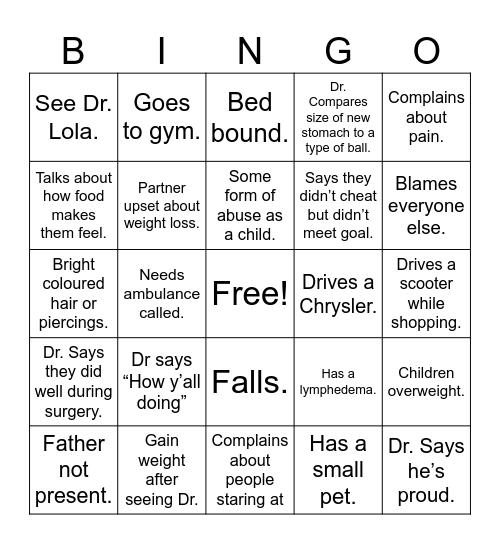 | B | I | N | G | O |
|---|---|---|---|---|
| See Dr. Lola. | Goes to gym. | Bed bound. | Dr. Compares size of new stomach to a type of ball. | Complains about pain. |
| Talks about how food makes them feel. | Partner upset about weight loss. | Some form of abuse as a child. | Says they didn’t cheat but didn’t meet goal. | Blames everyone else. |
| Bright coloured hair or piercings. | Needs ambulance called. | Free! | Drives a Chrysler. | Drives a scooter while shopping. |
| Dr. Says they did well during surgery. | Dr says “How y’all doing” | Falls. | Has a lymphedema. | Children overweight. |
| Father not present. | Gain weight after seeing Dr. | Complains about people staring at | Has a small pet. | Dr. Says he’s proud. |